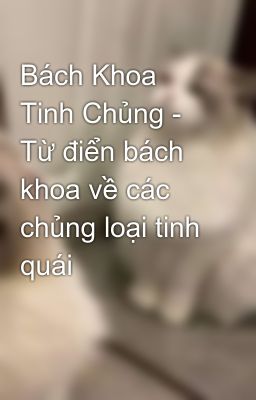 Bách Khoa Tinh Chủng - Từ điển bách khoa về các chủng loại tinh quái